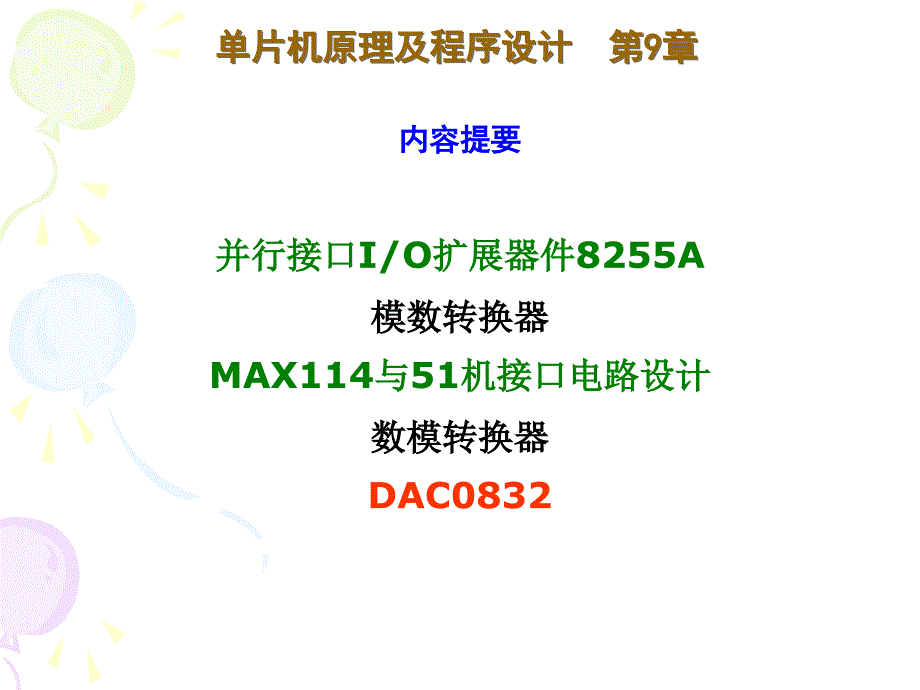 单片机原理及程序设计　第9章

内容提要

并行接口I/O扩展器件8255A

模数转换器

MAX114与51机接口电路设计

数模转换器

DAC0832